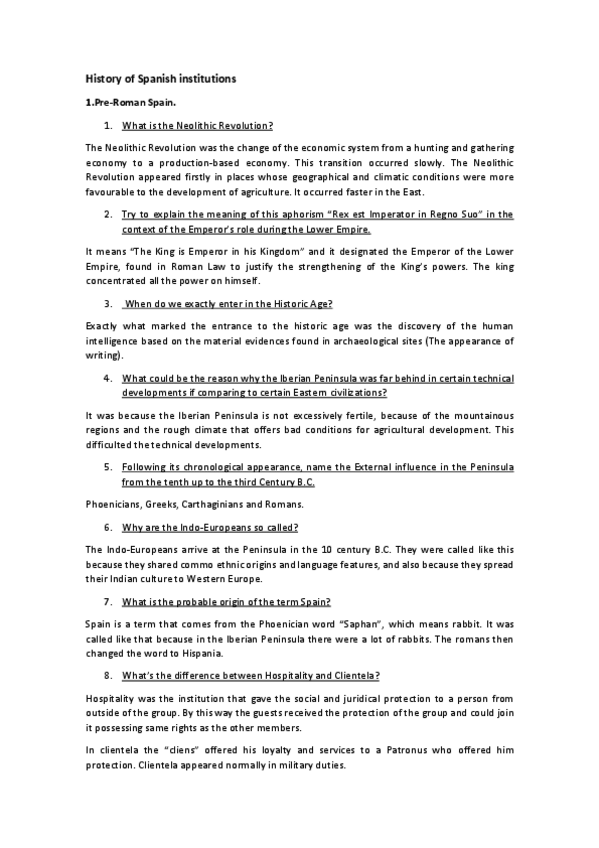 History of Spanish institutions

1.Pre-Roman Spain.

1. What is the Neolithic Revolution?

The Neolithic Revolution was the change of the economic system from a hunting and gathering economy to a production-based economy. This transition occurred slowly. The Neolithic Revolution appeared firstly in places whose geographical and climatic conditions were more favourable to the development of agriculture. It occurred faster in the East.

2. Try to explain the meaning of this aphorism “Rex est Imperator in Regno Suo” in the context of the Emperor's role during the Lower Empire.

It means “The King is Emperor in his Kingdom” and it designated the Emperor of the Lower Empire, found in Roman Law to justify the strengthening of the King's powers. The king concentrated all the power on himself.

3. When do we exactly enter in the Historic Age?

Exactly what marked the entrance to the historic age was the discovery of the human intelligence based on the material evidences found in archaeological sites (The appearance of writing).

4. What could be the reason why the Iberian Peninsula was far behind in certain technical developments if comparing to certain Eastern civilizations?

It was because the Iberian Peninsula is not excessively fertile, because of the mountainous regions and the rough climate that offers bad conditions for agricultural development. This difficulted the technical developments.

5. Following its chronological appearance, name the External influence in the Peninsula from the tenth up to the third Century B.C.

Phoenicians, Greeks, Carthaginians and Romans.

6. Why are the Indo-Europeans so called?

The Indo-Europeans arrive at the Peninsula in the 10 century B.C. They were called like this because they shared commo ethnic origins and language features, and also because they spread their Indian culture to Western Europe.

7. What is the probable origin of the term Spain?

Spain is a term that comes from the Phoenician word “Saphan”, which means rabbit. It was called like that because in the Iberian Peninsula there were a lot of rabbits. The romans then changed the word to Hispania.

8. What's the difference between Hospitality and Clientela?

Hospitality was the institution that gave the social and juridical protection to a person from outside of the group. By this way the guests received the protection of the group and could join it possessing same rights as the other members.

In clientela the “cliens” offered his loyalty and services to a Patronus who offered him protection. Clientela appeared normally in military duties.